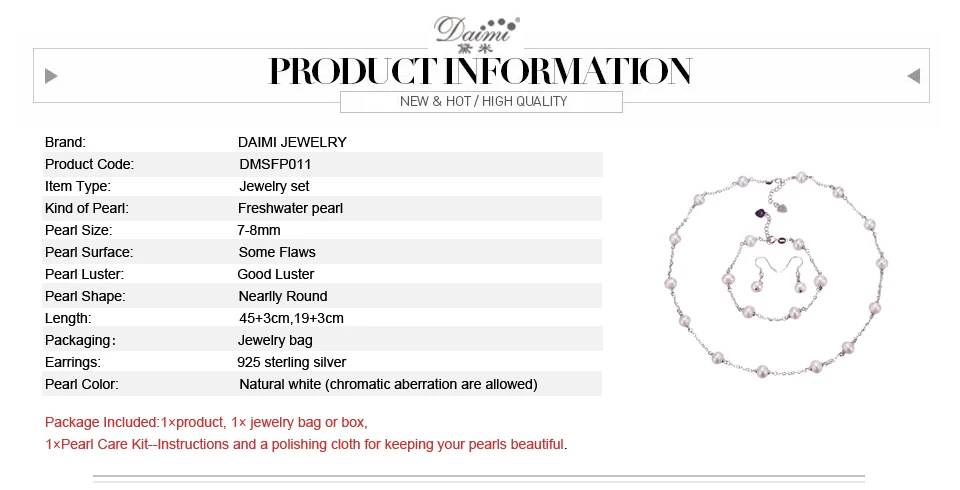 Daimi
黛米

PRODUCT INFORMATION

NEW & HOT / HIGH QUALITY

| | |
|---|---|
| Brand: | DAIMI JEWELRY |
| Product Code: | DMSFP011 |
| Item Type: | Jewelry set |
| Kind of Pearl: | Freshwater pearl |
| Pearl Size: | 7-8mm |
| Pearl Surface: | Some Flaws |
| Pearl Luster: | Good Luster |
| Pearl Shape: | Nearlly Round |
| Length: | 45+3cm,19+3cm |
| Packaging: | Jewelry bag |
| Earrings: | 925 sterling silver |
| Pearl Color: | Natural white (chromatic aberration are allowed) |

Package Included:1×product, 1× jewelry bag or box,
1×Pearl Care Kit--Instructions and a polishing cloth for keeping your pearls beautiful.